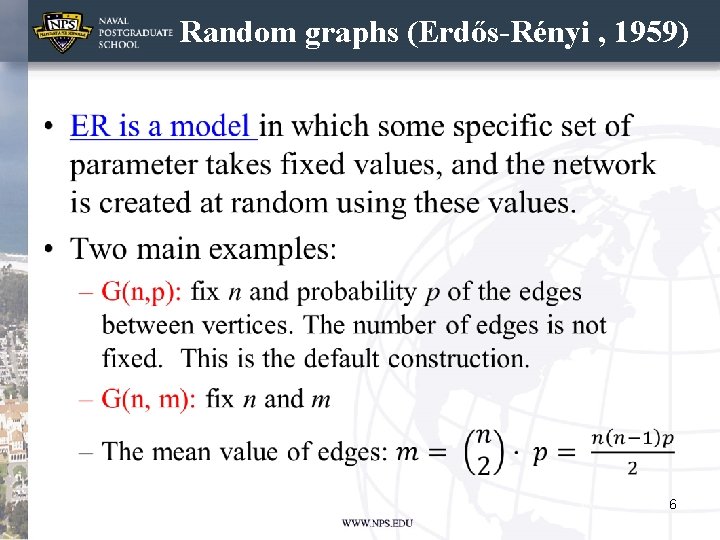 NPS NAVAL POSTGRADUATE SCHOOL

Random graphs (Erdős-Rényi , 1959)

• ER is a model in which some specific set of parameter takes fixed values, and the network is created at random using these values.
• Two main examples:
– G(n,p): fix $n$ and probability $p$ of the edges between vertices. The number of edges is not fixed. This is the default construction.
– G(n, m): fix $n$ and $m$
– The mean value of edges: $m = \binom{n}{2} \cdot p = \frac{n(n-1)p}{2}$

6

WWW.NPS.EDU